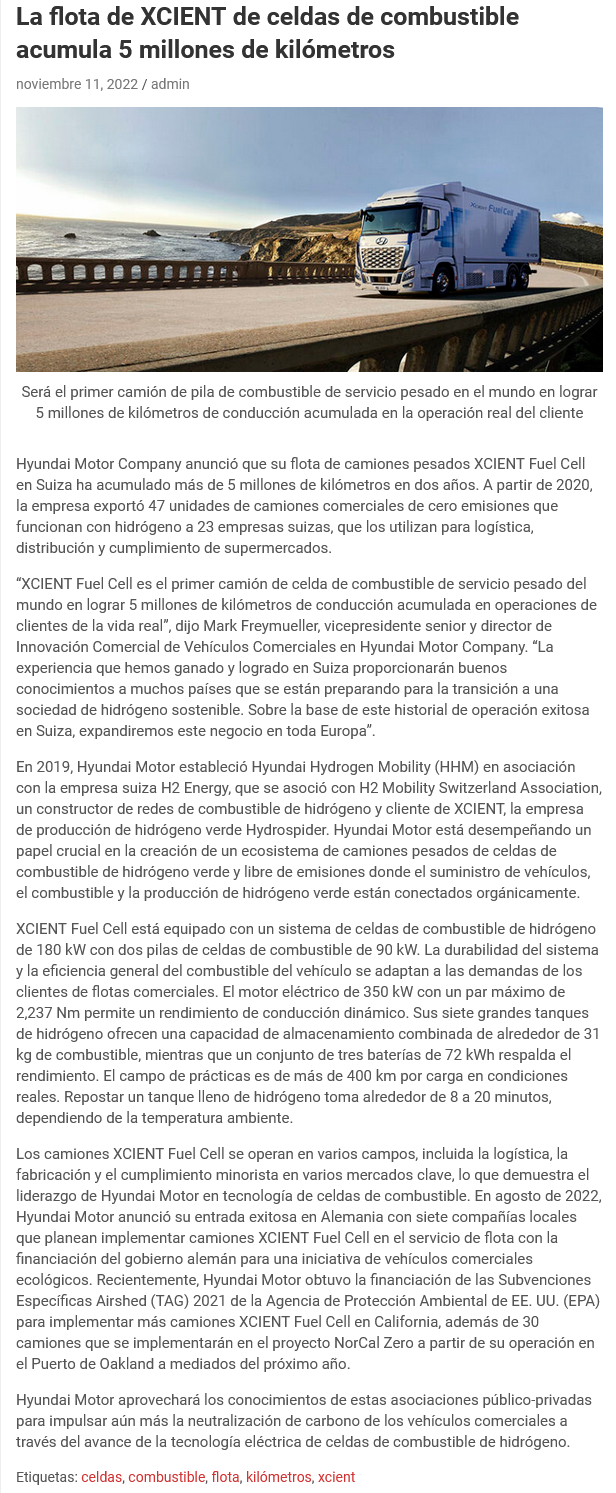 La flota de XCIENT de celdas de combustible acumula 5 millones de kilómetros

noviembre 11, 2022 / admin

XCIENT Fuel Cell

Será el primer camión de pila de combustible de servicio pesado en el mundo en lograr 5 millones de kilómetros de conducción acumulada en la operación real del cliente

Hyundai Motor Company anunció que su flota de camiones pesados XCIENT Fuel Cell en Suiza ha acumulado más de 5 millones de kilómetros en dos años. A partir de 2020, la empresa exportó 47 unidades de camiones comerciales de cero emisiones que funcionan con hidrógeno a 23 empresas suizas, que los utilizan para logística, distribución y cumplimiento de supermercados.

“XCIENT Fuel Cell es el primer camión de celda de combustible de servicio pesado del mundo en lograr 5 millones de kilómetros de conducción acumulada en operaciones de clientes de la vida real”, dijo Mark Freymueller, vicepresidente senior y director de Innovación Comercial de Vehículos Comerciales en Hyundai Motor Company. “La experiencia que hemos ganado y logrado en Suiza proporcionarán buenos conocimientos a muchos países que se están preparando para la transición a una sociedad de hidrógeno sostenible. Sobre la base de este historial de operación exitosa en Suiza, expandiremos este negocio en toda Europa”.

En 2019, Hyundai Motor estableció Hyundai Hydrogen Mobility (HHM) en asociación con la empresa suiza H2 Energy, que se asoció con H2 Mobility Switzerland Association, un constructor de redes de combustible de hidrógeno y cliente de XCIENT, la empresa de producción de hidrógeno verde Hydrospider. Hyundai Motor está desempeñando un papel crucial en la creación de un ecosistema de camiones pesados de celdas de combustible de hidrógeno verde y libre de emisiones donde el suministro de vehículos, el combustible y la producción de hidrógeno verde están conectados orgánicamente.

XCIENT Fuel Cell está equipado con un sistema de celdas de combustible de hidrógeno de 180 kW con dos pilas de celdas de combustible de 90 kW. La durabilidad del sistema y la eficiencia general del combustible del vehículo se adaptan a las demandas de los clientes de flotas comerciales. El motor eléctrico de 350 kW con un par máximo de 2,237 Nm permite un rendimiento de conducción dinámico. Sus siete grandes tanques de hidrógeno ofrecen una capacidad de almacenamiento combinada de alrededor de 31 kg de combustible, mientras que un conjunto de tres baterías de 72 kWh respalda el rendimiento. El campo de prácticas es de más de 400 km por carga en condiciones reales. Repostar un tanque lleno de hidrógeno toma alrededor de 8 a 20 minutos, dependiendo de la temperatura ambiente.

Los camiones XCIENT Fuel Cell se operan en varios campos, incluida la logística, la fabricación y el cumplimiento minorista en varios mercados clave, lo que demuestra el liderazgo de Hyundai Motor en tecnología de celdas de combustible. En agosto de 2022, Hyundai Motor anunció su entrada exitosa en Alemania con siete compañías locales que planean implementar camiones XCIENT Fuel Cell en el servicio de flota con la financiación del gobierno alemán para una iniciativa de vehículos comerciales ecológicos. Recientemente, Hyundai Motor obtuvo la financiación de las Subvenciones Específicas Airshed (TAG) 2021 de la Agencia de Protección Ambiental de EE. UU. (EPA) para implementar más camiones XCIENT Fuel Cell en California, además de 30 camiones que se implementarán en el proyecto NorCal Zero a partir de su operación en el Puerto de Oakland a mediados del próximo año.

Hyundai Motor aprovechará los conocimientos de estas asociaciones público-privadas para impulsar aún más la neutralización de carbono de los vehículos comerciales a través del avance de la tecnología eléctrica de celdas de combustible de hidrógeno.

Etiquetas: celdas, combustible, flota, kilómetros, xcient